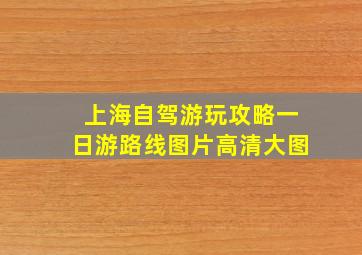 上海自驾游玩攻略一日游路线图片高清大图